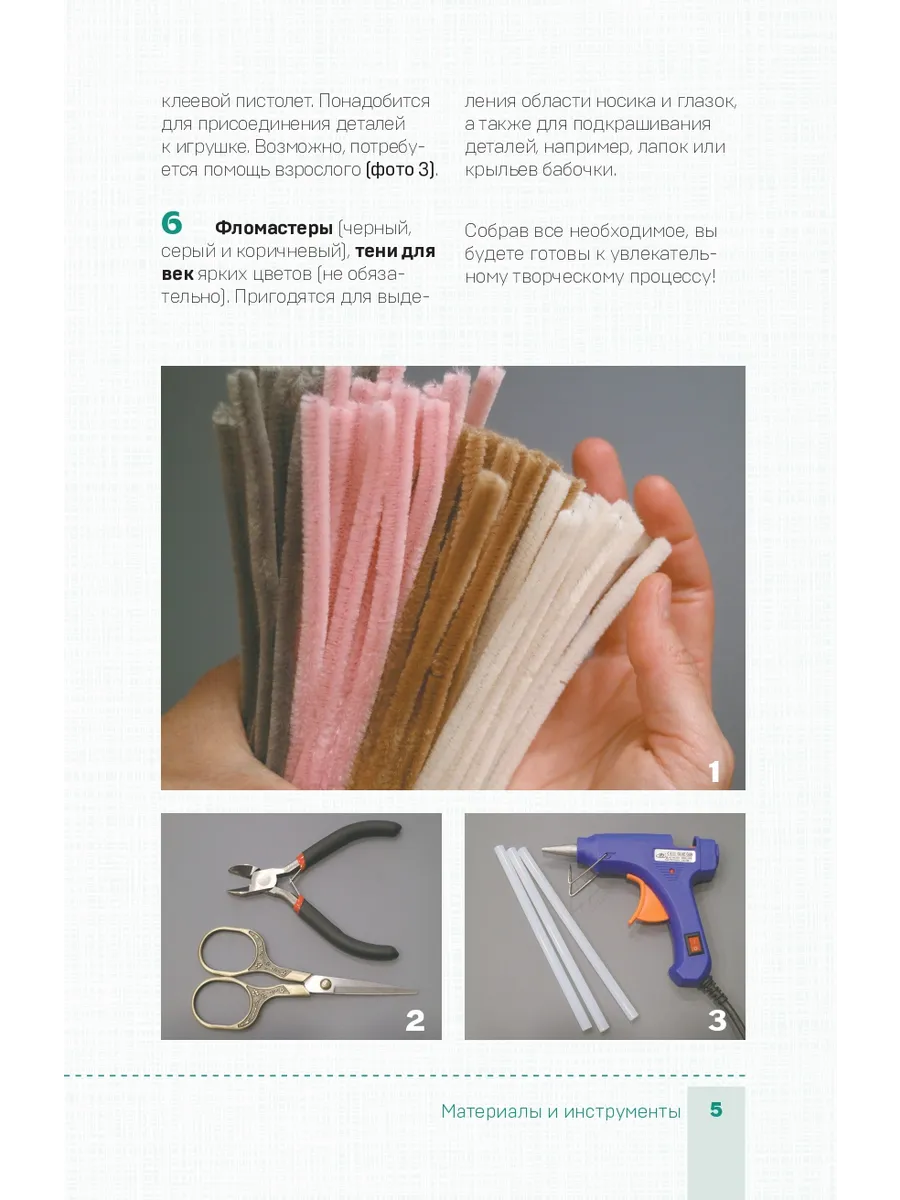 клеевой пистолет. Понадобится для присоединения деталей к игрушке. Возможно, потребуется помощь взрослого (фото 3).

6 Фломастеры (черный, серый и коричневый), тени для век ярких цветов (не обязательно). Пригодятся для выделения области носика и глазок, а также для подкрашивания деталей, например, лапок или крыльев бабочки.

Собрав все необходимое, вы будете готовы к увлекательному творческому процессу!

1

2

3

Материалы и инструменты 5